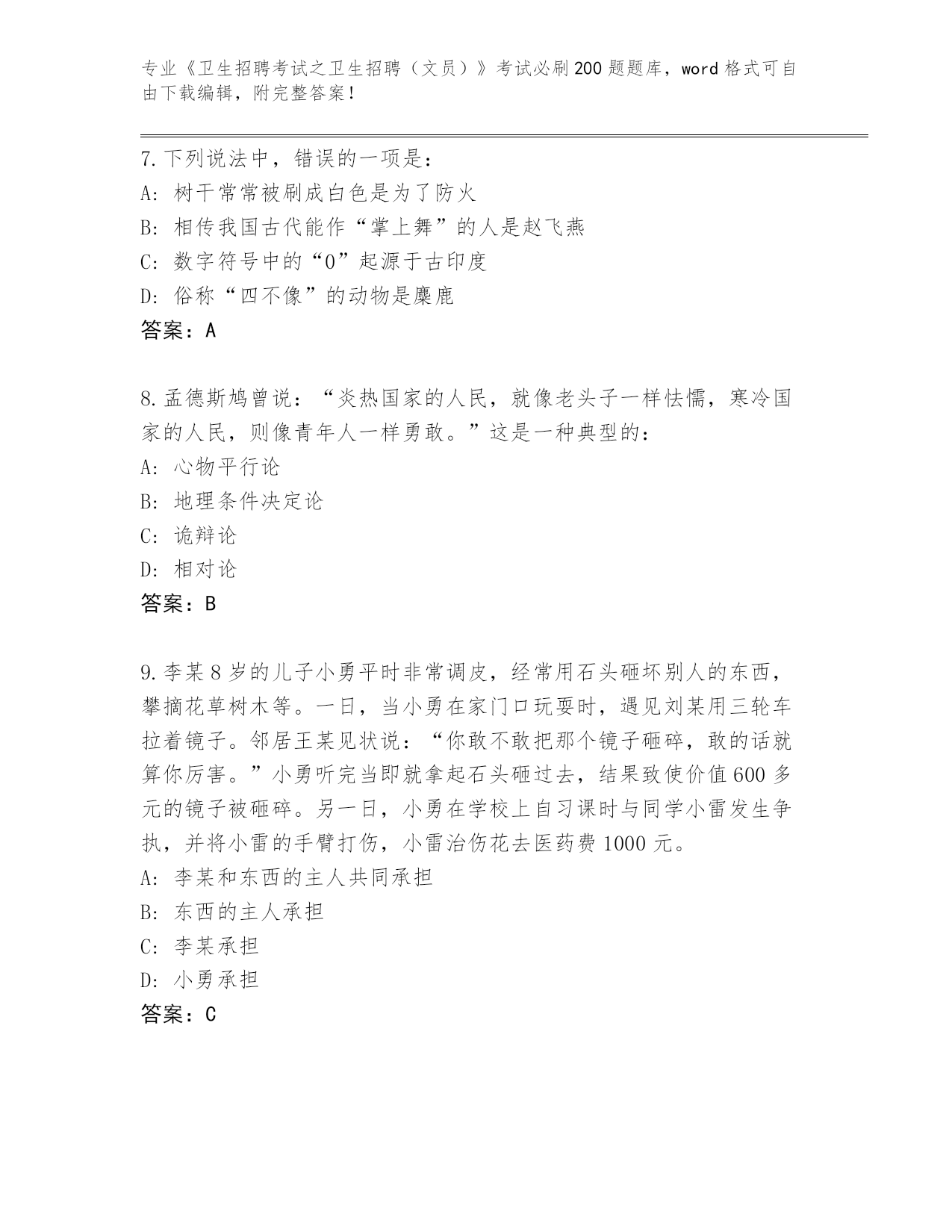 专业《卫生招聘考试之卫生招聘（文员）》考试必刷200题题库，word格式可自由下载编辑，附完整答案！

7.下列说法中，错误的一项是：
A：树干常常被刷成白色是为了防火
B：相传我国古代能作“掌上舞”的人是赵飞燕
C：数字符号中的“0”起源于古印度
D：俗称“四不像”的动物是麋鹿
答案：A

8.孟德斯鸠曾说：“炎热国家的人民，就像老头子一样怯懦，寒冷国家的人民，则像青年人一样勇敢。”这是一种典型的：
A：心物平行论
B：地理条件决定论
C：诡辩论
D：相对论
答案：B

9.李某8岁的儿子小勇平时非常调皮，经常用石头砸坏别人的东西，攀摘花草树木等。一日，当小勇在家门口玩耍时，遇见刘某用三轮车拉着镜子。邻居王某见状说：“你敢不敢把那个镜子砸碎，敢的话就算你厉害。”小勇听完当即就拿起石头砸过去，结果致使价值600多元的镜子被砸碎。另一日，小勇在学校上自习课时与同学小雷发生争执，并将小雷的手臂打伤，小雷治伤花去医药费1000元。
A：李某和东西的主人共同承担
B：东西的主人承担
C：李某承担
D：小勇承担
答案：C